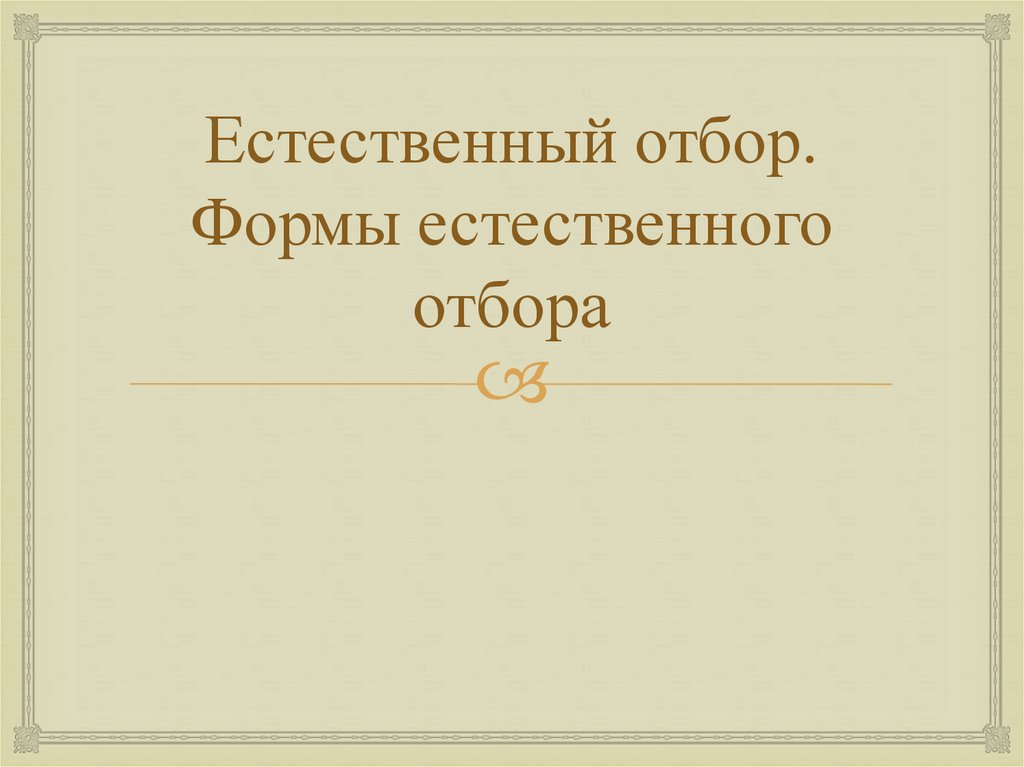 Естественный отбор. Формы естественного отбора